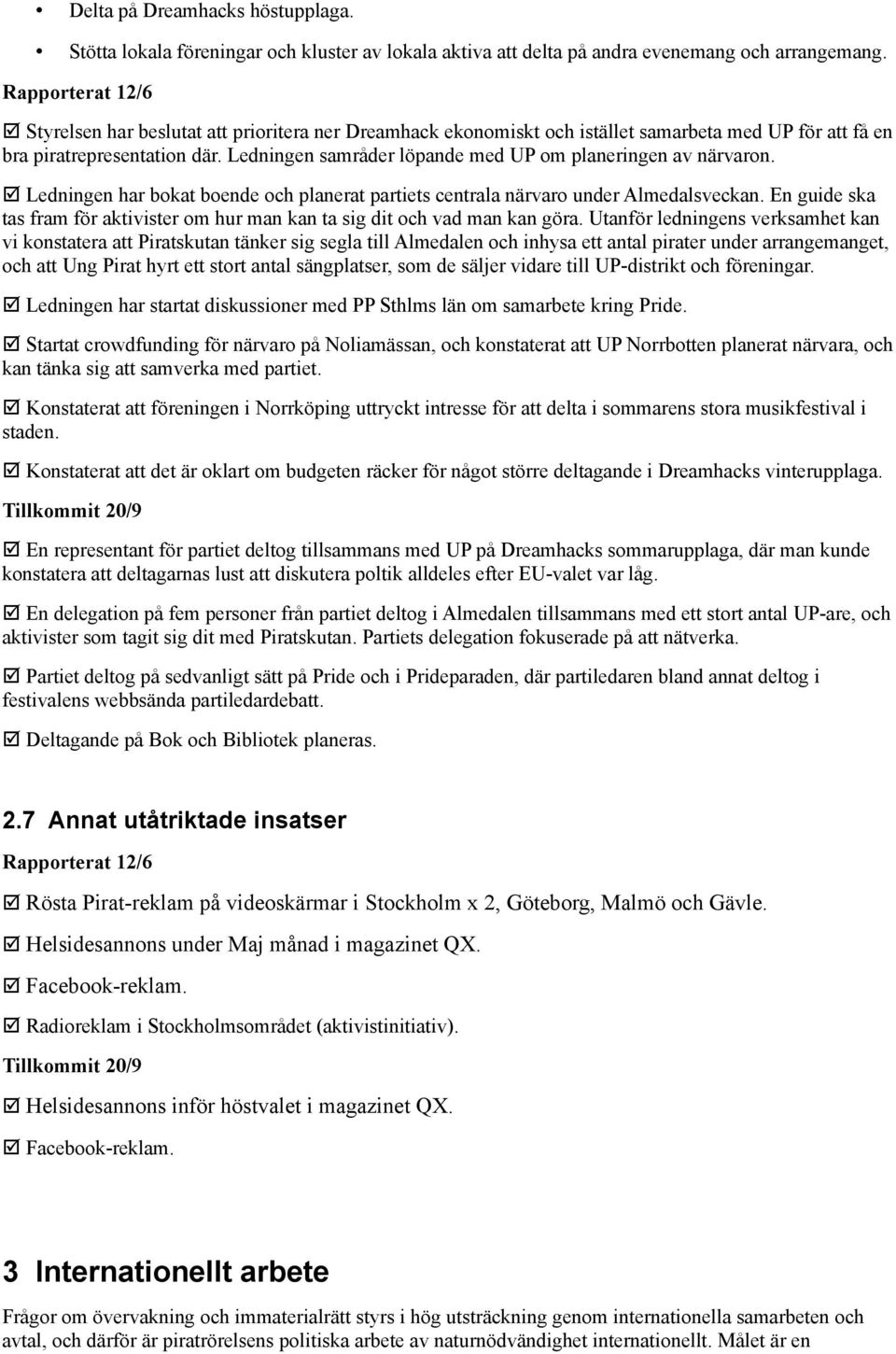 • Delta på Dreamhacks höstupplaga.

• Stötta lokala föreningar och kluster av lokala aktiva att delta på andra evenemang och arrangemang.

Rapporterat 12/6

☑ Styrelsen har beslutat att prioritera ner Dreamhack ekonomiskt och istället samarbeta med UP för att få en bra piratrepresentation där. Ledningen samråder löpande med UP om planeringen av närvaron.

☑ Ledningen har bokat boende och planerat partiets centrala närvaro under Almedalsveckan. En guide ska tas fram för aktivister om hur man kan ta sig dit och vad man kan göra. Utanför ledningens verksamhet kan vi konstatera att Piratskutan tänker sig segla till Almedalen och inhysa ett antal pirater under arrangemanget, och att Ung Pirat hyrt ett stort antal sängplatser, som de säljer vidare till UP-distrikt och föreningar.

☑ Ledningen har startat diskussioner med PP Sthlms län om samarbete kring Pride.

☑ Startat crowdfunding för närvaro på Noliamässan, och konstaterat att UP Norrbotten planerat närvara, och kan tänka sig att samverka med partiet.

☑ Konstaterat att föreningen i Norrköping uttryckt intresse för att delta i sommarens stora musikfestival i staden.

☑ Konstaterat att det är oklart om budgeten räcker för något större deltagande i Dreamhacks vinterupplaga.

Tillkommit 20/9

☑ En representant för partiet deltog tillsammans med UP på Dreamhacks sommarupplaga, där man kunde konstatera att deltagarnas lust att diskutera poltik alldeles efter EU-valet var låg.

☑ En delegation på fem personer från partiet deltog i Almedalen tillsammans med ett stort antal UP-are, och aktivister som tagit sig dit med Piratskutan. Partiets delegation fokuserade på att nätverka.

☑ Partiet deltog på sedvanligt sätt på Pride och i Prideparaden, där partiledaren bland annat deltog i festivalens webbsända partiledardebatt.

☑ Deltagande på Bok och Bibliotek planeras.

2.7 Annat utåtriktade insatser

Rapporterat 12/6

☑ Rösta Pirat-reklam på videoskärmar i Stockholm x 2, Göteborg, Malmö och Gävle.

☑ Helsidesannons under Maj månad i magazinet QX.

☑ Facebook-reklam.

☑ Radioreklam i Stockholmsområdet (aktivistinitiativ).

Tillkommit 20/9

☑ Helsidesannons inför höstvalet i magazinet QX.

☑ Facebook-reklam.

3 Internationellt arbete

Frågor om övervakning och immaterialrätt styrs i hög utsträckning genom internationella samarbeten och avtal, och därför är piratrörelsens politiska arbete av naturnödvändighet internationellt. Målet är en